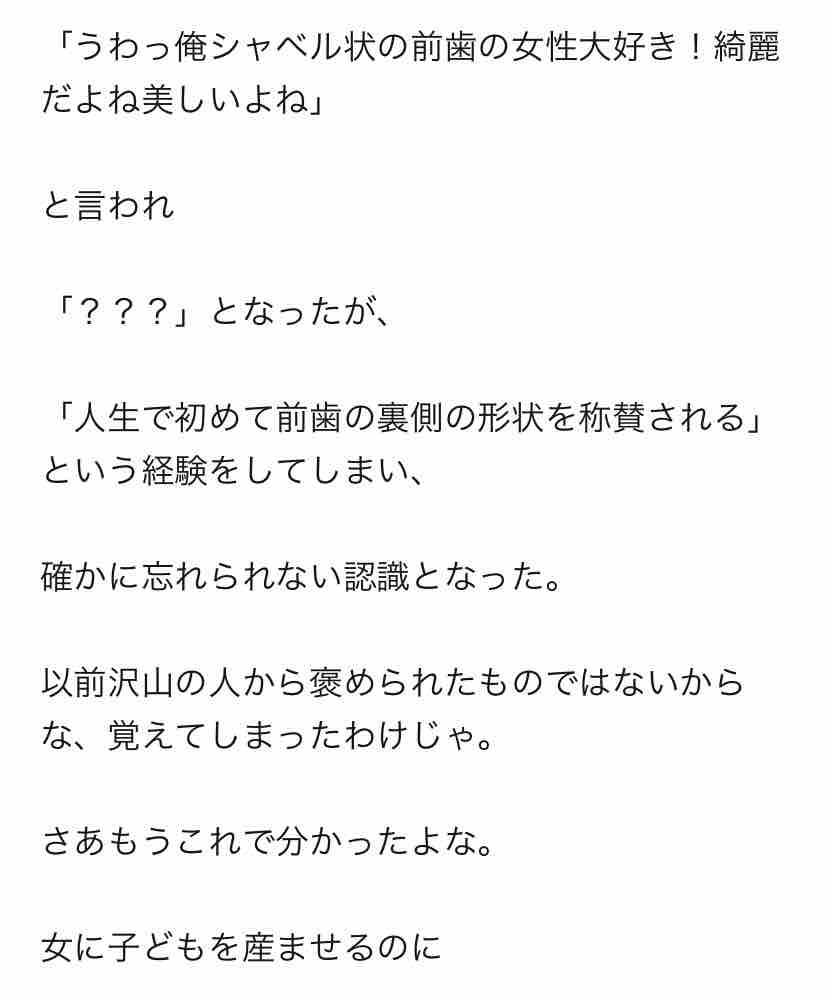 「うわっ俺シャベル状の前歯の女性大好き！綺麗だよね美しいよね」

と言われ

「？？？」となったが、

「人生で初めて前歯の裏側の形状を称賛される」という経験をしてしまい、

確かに忘れられない認識となった。

以前沢山の人から褒められたものではないからな、覚えてしまったわけじゃ。

さあもうこれで分かったよな。

女に子どもを産ませるのに